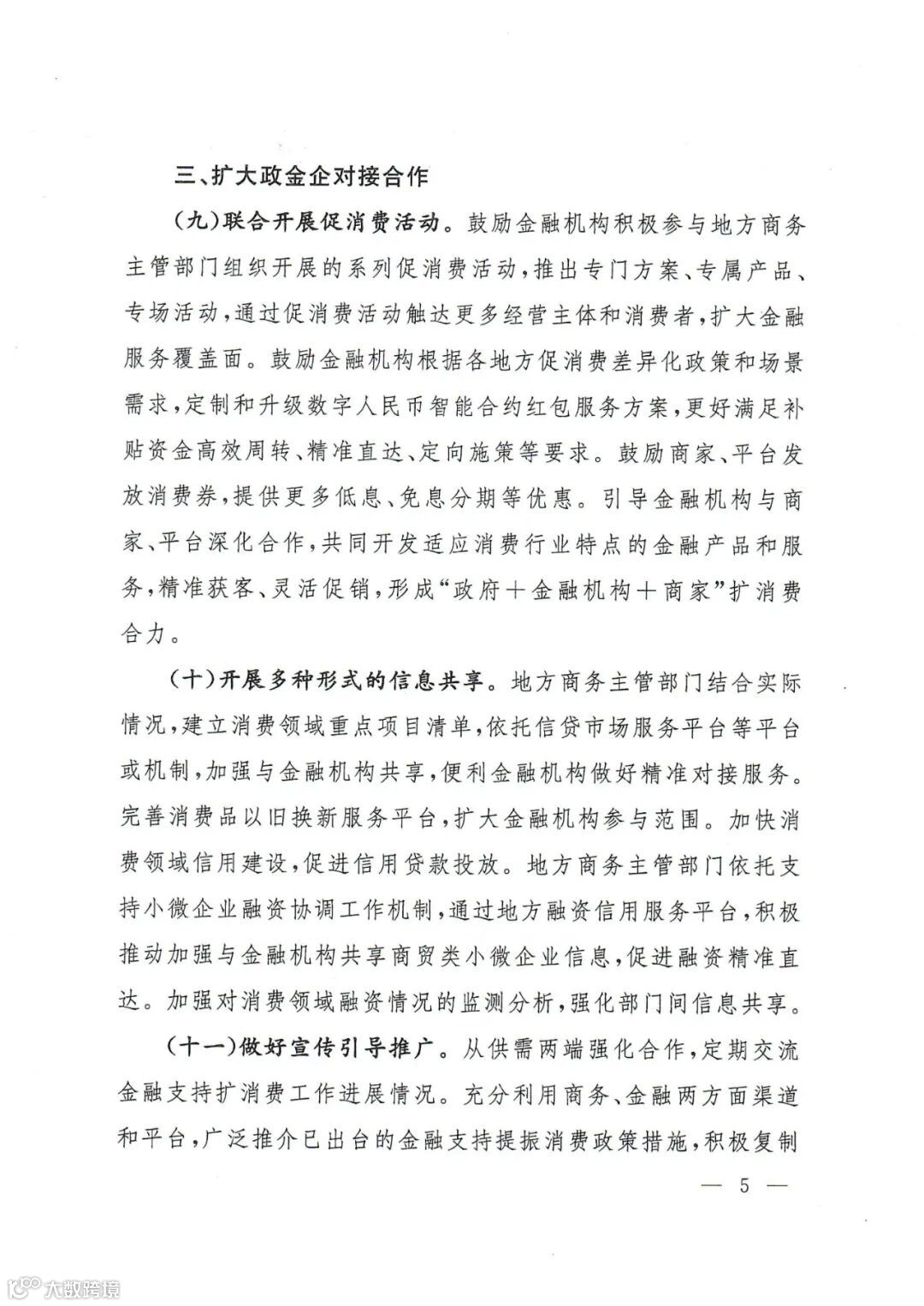 三、扩大政金企对接合作

（九）联合开展促消费活动。鼓励金融机构积极参与地方商务主管部门组织开展的系列促消费活动，推出专门方案、专属产品、专场活动，通过促消费活动触达更多经营主体和消费者，扩大金融服务覆盖面。鼓励金融机构根据各地方促消费差异化政策和场景需求，定制和升级数字人民币智能合约红包服务方案，更好满足补贴资金高效周转、精准直达、定向施策等要求。鼓励商家、平台发放消费券，提供更多低息、免息分期等优惠。引导金融机构与商家、平台深化合作，共同开发适应消费行业特点的金融产品和服务，精准获客、灵活促销，形成“政府＋金融机构＋商家”扩消费合力。

（十）开展多种形式的信息共享。地方商务主管部门结合实际情况，建立消费领域重点项目清单，依托信贷市场服务平台等平台或机制，加强与金融机构共享，便利金融机构做好精准对接服务。完善消费品以旧换新服务平台，扩大金融机构参与范围。加快消费领域信用建设，促进信用贷款投放。地方商务主管部门依托支持小微企业融资协调工作机制，通过地方融资信用服务平台，积极推动加强与金融机构共享商贸类小微企业信息，促进融资精准直达。加强对消费领域融资情况的监测分析，强化部门间信息共享。

（十一）做好宣传引导推广。从供需两端强化合作，定期交流金融支持扩消费工作进展情况。充分利用商务、金融两方面渠道和平台，广泛推介已出台的金融支持提振消费政策措施，积极复制

— 5 —

大数跨境